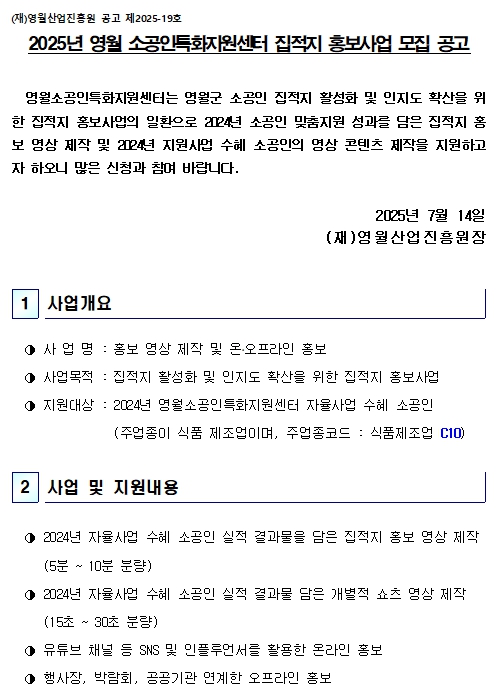 (재)영월산업진흥원 공고 제2025-19호

2025년 영월 소공인특화지원센터 집적지 홍보사업 모집 공고

영월소공인특화지원센터는 영월군 소공인 집적지 활성화 및 인지도 확산을 위한 집적지 홍보사업의 일환으로 2024년 소공인 맞춤지원 성과를 담은 집적지 홍보 영상 제작 및 2024년 지원사업 수혜 소공인의 영상 콘텐츠 제작을 지원하고자 하오니 많은 신청과 참여 바랍니다.

2025년 7월 14일
(재)영월산업진흥원장

1 사업개요

◑ 사 업 명 : 홍보 영상 제작 및 온·오프라인 홍보
◑ 사업목적 : 집적지 활성화 및 인지도 확산을 위한 집적지 홍보사업
◑ 지원대상 : 2024년 영월소공인특화지원센터 자율사업 수혜 소공인
(주업종이 식품 제조업이며, 주업종코드 : 식품제조업 C10)

2 사업 및 지원내용

◑ 2024년 자율사업 수혜 소공인 실적 결과물을 담은 집적지 홍보 영상 제작 (5분 ~ 10분 분량)
◑ 2024년 자율사업 수혜 소공인 실적 결과물 담은 개별적 쇼츠 영상 제작 (15초 ~ 30초 분량)
◑ 유튜브 채널 등 SNS 및 인플루언서를 활용한 온라인 홍보
◑ 행사장, 박람회, 공공기관 연계한 오프라인 홍보